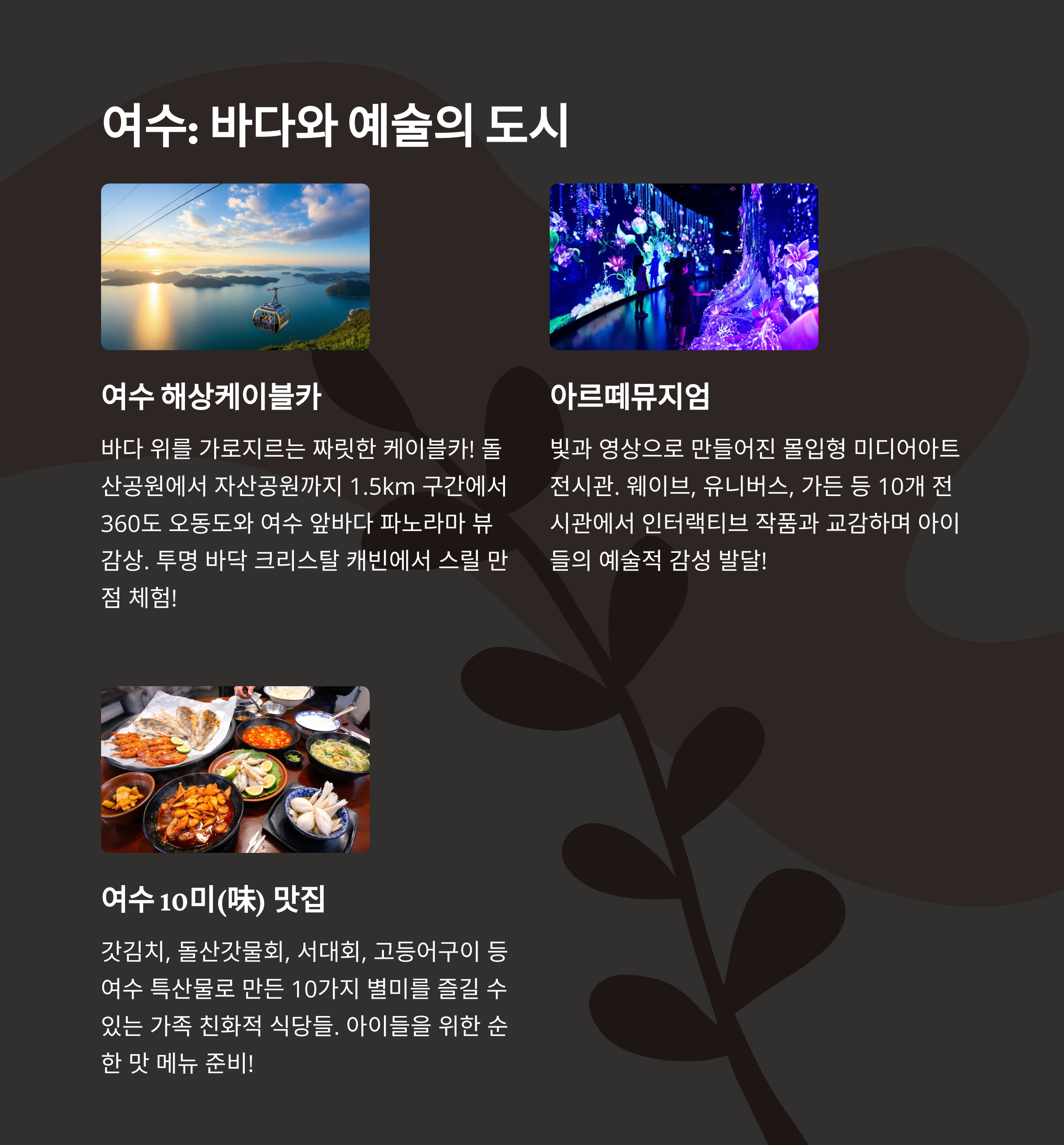 여수: 바다와 예술의 도시

여수 해상케이블카

바다 위를 가로지르는 짜릿한 케이블카! 돌산공원에서 자산공원까지 1.5km 구간에서 360도 오동도와 여수 앞바다 파노라마 뷰 감상. 투명 바닥 크리스탈 캐빈에서 스릴 만점 체험!

아르떼뮤지엄

빛과 영상으로 만들어진 몰입형 미디어아트 전시관. 웨이브, 유니버스, 가든 등 10개 전시관에서 인터랙티브 작품과 교감하며 아이들의 예술적 감성 발달!

여수 10미(味) 맛집

갓김치, 돌산갓물회, 서대회, 고등어구이 등 여수 특산물로 만든 10가지 별미를 즐길 수 있는 가족 친화적 식당들. 아이들을 위한 순한 맛 메뉴 준비!